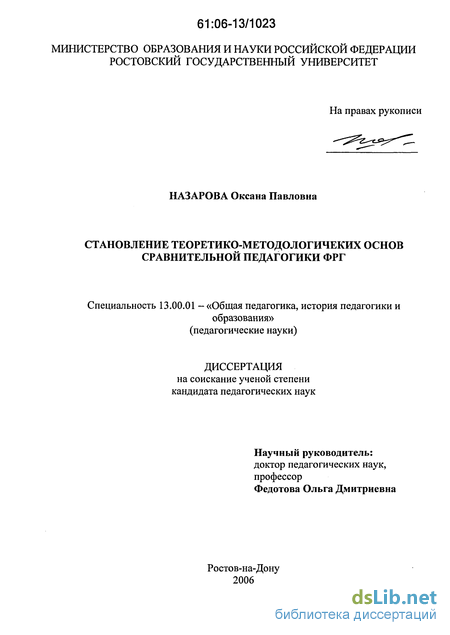 61:06-13/1023

МИНИСТЕРСТВО ОБРАЗОВАНИЯ И НАУКИ РОССИЙСКОЙ ФЕДЕРАЦИИ
РОСТОВСКИЙ ГОСУДАРСТВЕННЫЙ УНИВЕРСИТЕТ

На правах рукописи

НАЗАРОВА Оксана Павловна

СТАНОВЛЕНИЕ ТЕОРЕТИКО-МЕТОДОЛОГИЧЕКИХ ОСНОВ СРАВНИТЕЛЬНОЙ ПЕДАГОГИКИ ФРГ

Специальность 13.00.01 – «Общая педагогика, история педагогики и образования»
(педагогические науки)

ДИССЕРТАЦИЯ
на соискание ученой степени
кандидата педагогических наук

Научный руководитель:
доктор педагогических наук,
профессор
Федотова Ольга Дмитриевна

Ростов-на-Дону
2006

dsLib.net
библиотека диссертаций